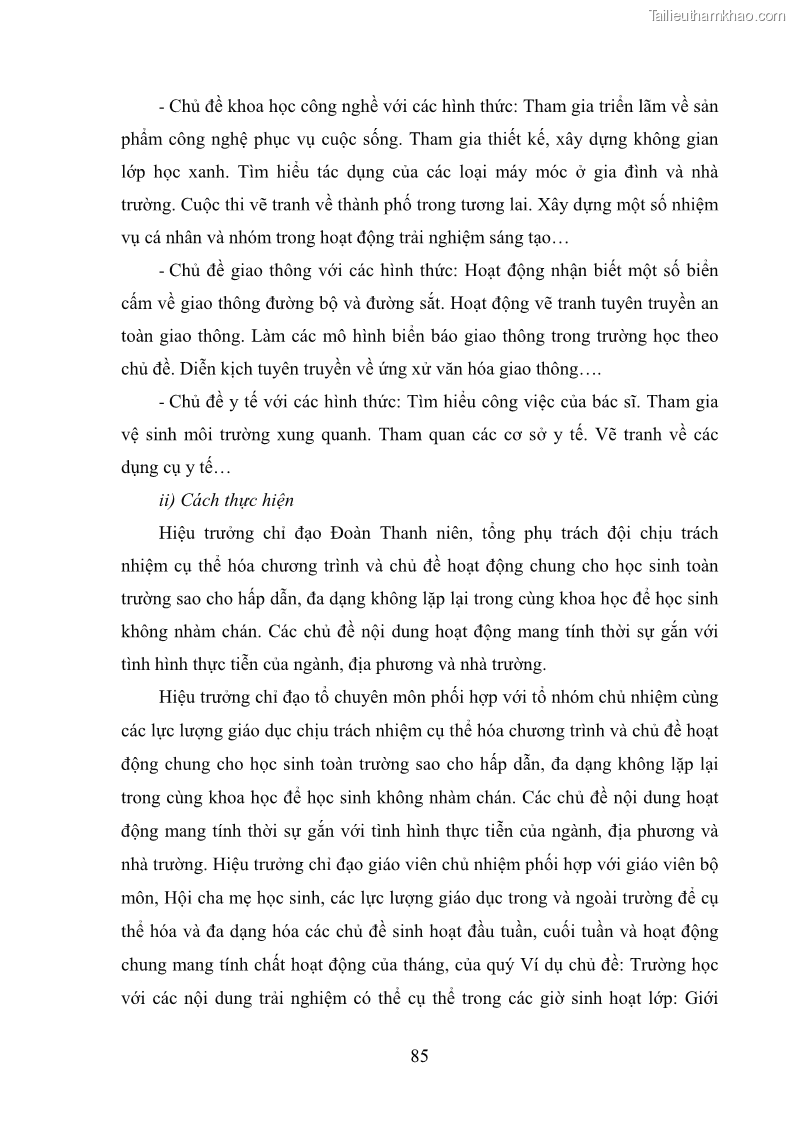 Tailieuthamkhao.com

- Chủ đề khoa học công nghề với các hình thức: Tham gia triển lãm về sản phẩm công nghệ phục vụ cuộc sống. Tham gia thiết kế, xây dựng không gian lớp học xanh. Tìm hiểu tác dụng của các loại máy móc ở gia đình và nhà trường. Cuộc thi vẽ tranh về thành phố trong tương lai. Xây dựng một số nhiệm vụ cá nhân và nhóm trong hoạt động trải nghiệm sáng tạo…

- Chủ đề giao thông với các hình thức: Hoạt động nhận biết một số biển cấm về giao thông đường bộ và đường sắt. Hoạt động vẽ tranh tuyên truyền an toàn giao thông. Làm các mô hình biển báo giao thông trong trường học theo chủ đề. Diễn kịch tuyên truyền về ứng xử văn hóa giao thông….

- Chủ đề y tế với các hình thức: Tìm hiểu công việc của bác sĩ. Tham gia vệ sinh môi trường xung quanh. Tham quan các cơ sở y tế. Vẽ tranh về các dụng cụ y tế…

ii) Cách thực hiện

Hiệu trưởng chỉ đạo Đoàn Thanh niên, tổng phụ trách đội chịu trách nhiệm cụ thể hóa chương trình và chủ đề hoạt động chung cho học sinh toàn trường sao cho hấp dẫn, đa dạng không lặp lại trong cùng khoa học để học sinh không nhàm chán. Các chủ đề nội dung hoạt động mang tính thời sự gắn với tình hình thực tiễn của ngành, địa phương và nhà trường.

Hiệu trưởng chỉ đạo tổ chuyên môn phối hợp với tổ nhóm chủ nhiệm cùng các lực lượng giáo dục chịu trách nhiệm cụ thể hóa chương trình và chủ đề hoạt động chung cho học sinh toàn trường sao cho hấp dẫn, đa dạng không lặp lại trong cùng khoa học để học sinh không nhàm chán. Các chủ đề nội dung hoạt động mang tính thời sự gắn với tình hình thực tiễn của ngành, địa phương và nhà trường. Hiệu trưởng chỉ đạo giáo viên chủ nhiệm phối hợp với giáo viên bộ môn, Hội cha mẹ học sinh, các lực lượng giáo dục trong và ngoài trường để cụ thể hóa và đa dạng hóa các chủ đề sinh hoạt đầu tuần, cuối tuần và hoạt động chung mang tính chất hoạt động của tháng, của quý Ví dụ chủ đề: Trường học với các nội dung trải nghiệm có thể cụ thể trong các giờ sinh hoạt lớp: Giới

85